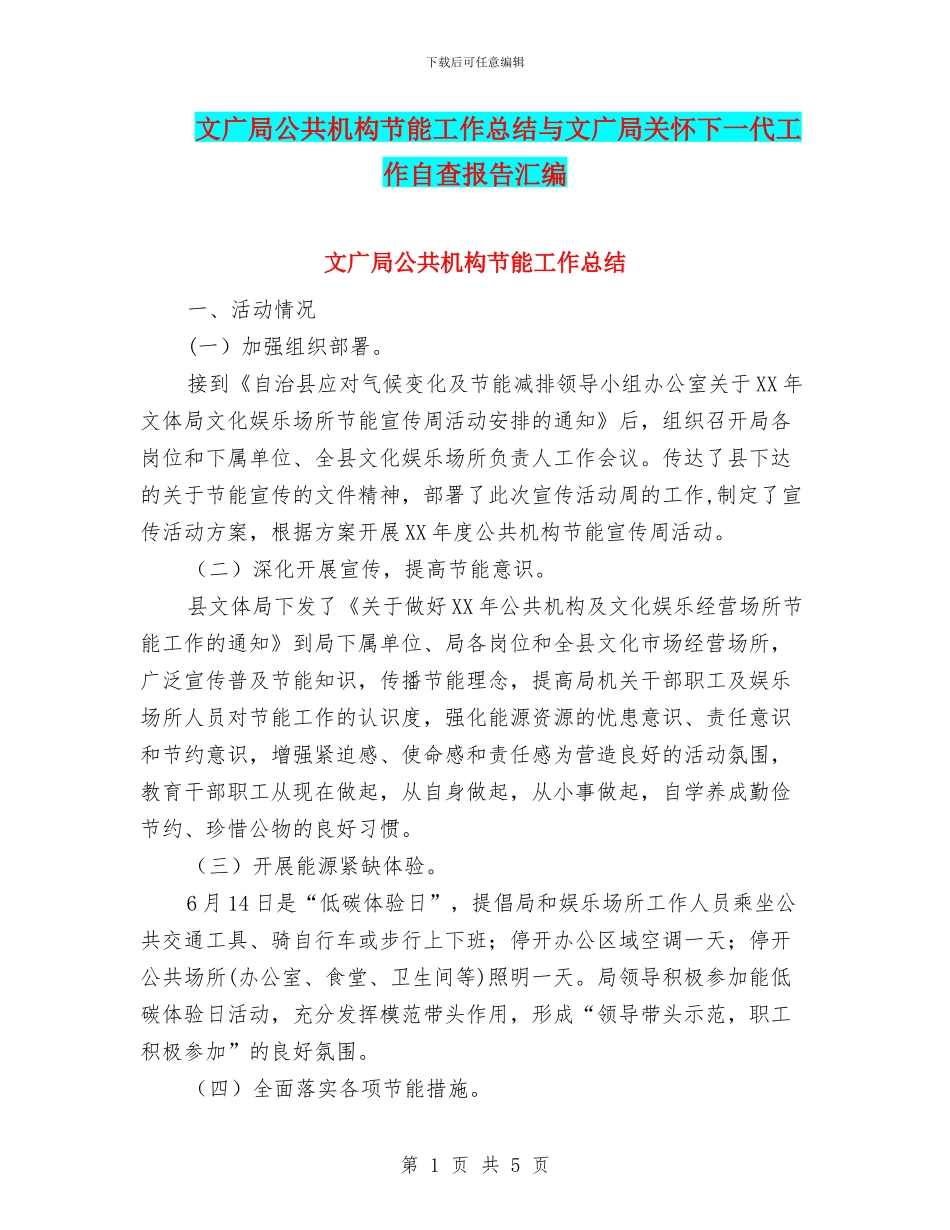 下载后可任意编辑

文广局公共机构节能工作总结与文广局关怀下一代工作自查报告汇编

文广局公共机构节能工作总结

一、活动情况

(一）加强组织部署。

接到《自治县应对气候变化及节能减排领导小组办公室关于XX年文体局文化娱乐场所节能宣传周活动安排的通知》后，组织召开局各岗位和下属单位、全县文化娱乐场所负责人工作会议。传达了县下达的关于节能宣传的文件精神，部署了此次宣传活动周的工作,制定了宣传活动方案，根据方案开展XX年度公共机构节能宣传周活动。

（二）深化开展宣传，提高节能意识。

县文体局下发了《关于做好XX年公共机构及文化娱乐经营场所节能工作的通知》到局下属单位、局各岗位和全县文化市场经营场所，广泛宣传普及节能知识，传播节能理念，提高局机关干部职工及娱乐场所人员对节能工作的认识度，强化能源资源的忧患意识、责任意识和节约意识，增强紧迫感、使命感和责任感为营造良好的活动氛围，教育干部职工从现在做起，从自身做起，从小事做起，自学养成勤俭节约、珍惜公物的良好习惯。

（三）开展能源紧缺体验。

6月14日是“低碳体验日”，提倡局和娱乐场所工作人员乘坐公共交通工具、骑自行车或步行上下班；停开办公区域空调一天；停开公共场所(办公室、食堂、卫生间等)照明一天。局领导积极参加能低碳体验日活动，充分发挥模范带头作用，形成“领导带头示范，职工积极参加”的良好氛围。

（四）全面落实各项节能措施。

第 1 页 共 5 页